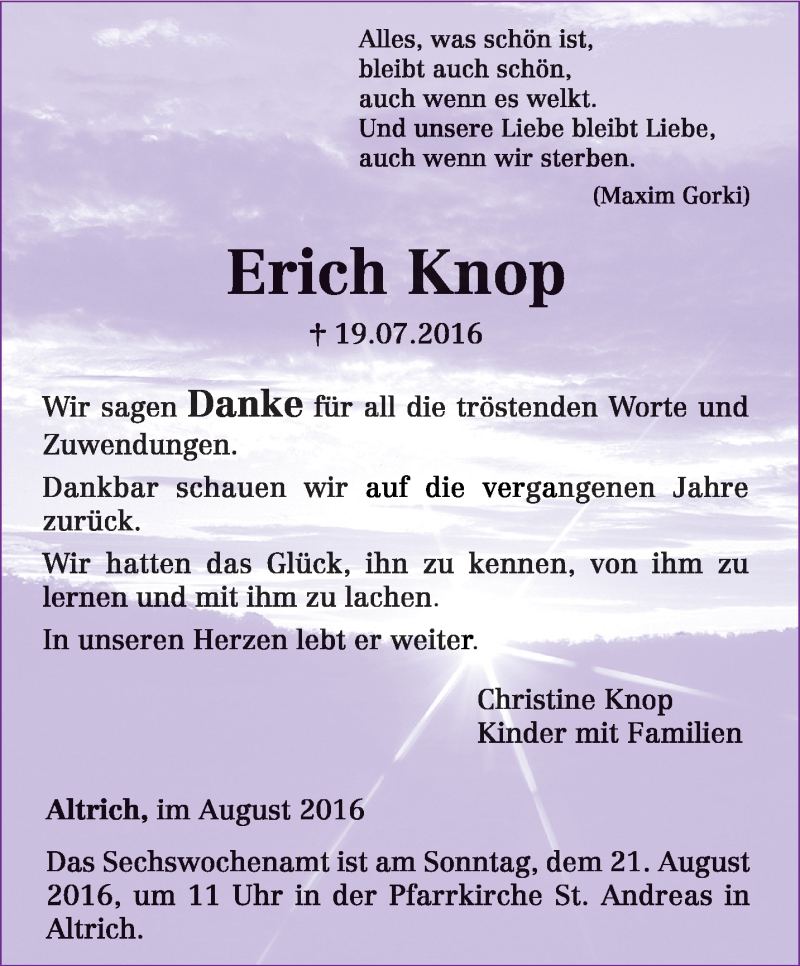 Alles, was schön ist,
bleibt auch schön,
auch wenn es welkt.
Und unsere Liebe bleibt Liebe,
auch wenn wir sterben.

(Maxim Gorki)

Erich Knop

† 19.07.2016

Wir sagen Danke für all die tröstenden Worte und Zuwendungen.

Dankbar schauen wir auf die vergangenen Jahre zurück.

Wir hatten das Glück, ihn zu kennen, von ihm zu lernen und mit ihm zu lachen.

In unseren Herzen lebt er weiter.

Christine Knop
Kinder mit Familien

Altrich, im August 2016

Das Sechswochenamt ist am Sonntag, dem 21. August 2016, um 11 Uhr in der Pfarrkirche St. Andreas in Altrich.